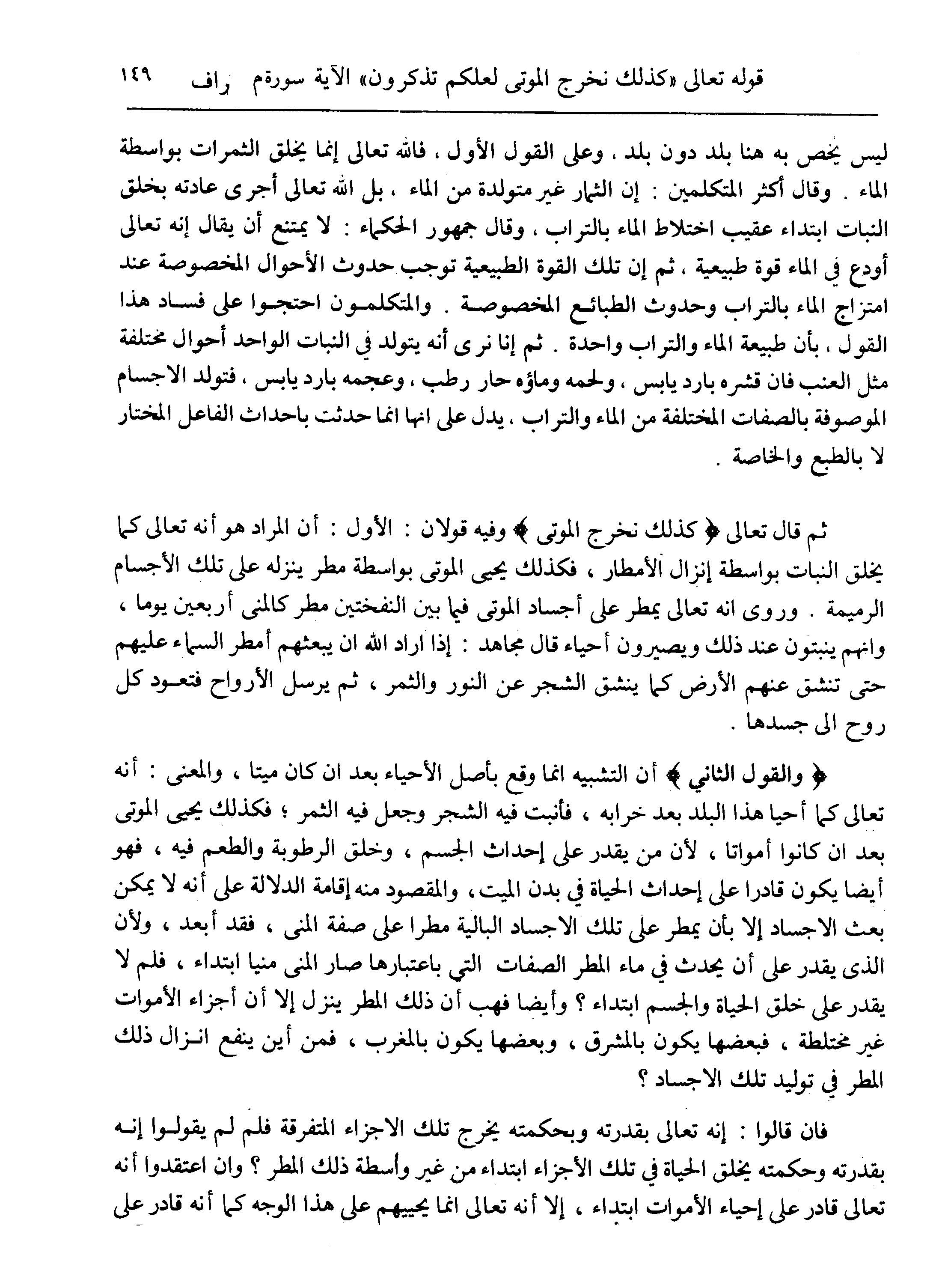 قوله تعالى «كذلك نخرج الموتى لعلكم تذكرون» الآية سورةم راف ١٤٩

ليس يخص به هنا بلد دون بلد ، وعلى القول الأول ، فالله تعالى إنما يخلق الثمرات بواسطة الماء . وقال أكثر المتكلمين : إن الثمار غير متولدة من الماء ، بل الله تعالى أجرى عادته بخلق النبات ابتداء عقيب اختلاط الماء بالتراب ، وقال جمهور الحكماء : لا يمتنع أن يقال إنه تعالى أودع في الماء قوة طبيعية ، ثم إن تلك القوة الطبيعية توجب حدوث الأحوال المخصوصة عند امتزاج الماء بالتراب وحدوث الطبائع المخصوصة . والمتكلمون احتجوا على فساد هذا القول ، بأن طبيعة الماء والتراب واحدة . ثم إنا نرى أنه يتولد في النبات الواحد أحوال مختلفة مثل العنب فان قشره بارد يابس ، ولحمه وماؤه حار رطب ، وعجمه بارد يابس ، فتولد الاجسام الموصوفة بالصفات المختلفة من الماء والتراب ، يدل على انها انما حدثت باحداث الفاعل المختار لا بالطبع والخاصة .

ثم قال تعالى ﴿ كذلك نخرج الموتى ﴾ وفيه قولان : الأول : أن المراد هو أنه تعالى كما يخلق النبات بواسطة إنزال الأمطار ، فكذلك يحيى الموتى بواسطة مطر ينزله على تلك الأجسام الرميمة . وروى انه تعالى يمطر على أجساد الموتى فيما بين النفختين مطر كالمنى أربعين يوما ، وانهم ينبتون عند ذلك ويصيرون أحياء قال مجاهد : إذا اراد الله ان يبعثهم أمطر السماء عليهم حتى تنشق عنهم الأرض كما ينشق الشجر عن النور والثمر ، ثم يرسل الأرواح فتعود كل روح الى جسدها .

﴿ والقول الثاني ﴾ أن التشبيه انما وقع بأصل الأحياء بعد ان كان ميتا ، والمعنى : أنه تعالى كما أحيا هذا البلد بعد خرابه ، فأنبت فيه الشجر وجعل فيه الثمر ؛ فكذلك يحيى الموتى بعد ان كانوا أمواتا ، لأن من يقدر على إحداث الجسم ، وخلق الرطوبة والطعم فيه ، فهو أيضا يكون قادرا على إحداث الحياة في بدن الميت ، والمقصود منه إقامة الدلالة على أنه لا يمكن بعث الاجساد إلا بأن يمطر على تلك الاجساد البالية مطرا على صفة المنى ، فقد أبعد ، ولأن الذى يقدر على أن يحدث في ماء المطر الصفات التي باعتبارها صار المنى منيا ابتداء ، فلم لا يقدر على خلق الحياة والجسم ابتداء ؟ وأيضا فهب أن ذلك المطر ينزل إلا أن أجزاء الأموات غير مختلطة ، فبعضها يكون بالمشرق ، وبعضها يكون بالمغرب ، فمن أين ينفع انزال ذلك المطر في توليد تلك الاجساد ؟

فان قالوا : إنه تعالى بقدرته وبحكمته يخرج تلك الاجزاء المتفرقة فلم لم يقولوا إنه بقدرته وحكمته يخلق الحياة في تلك الأجزاء ابتداء من غير واسطة ذلك المطر ؟ وان اعتقدوا أنه تعالى قادر على إحياء الأموات ابتداء ، إلا أنه تعالى انما يحييهم على هذا الوجه كما أنه قادر على